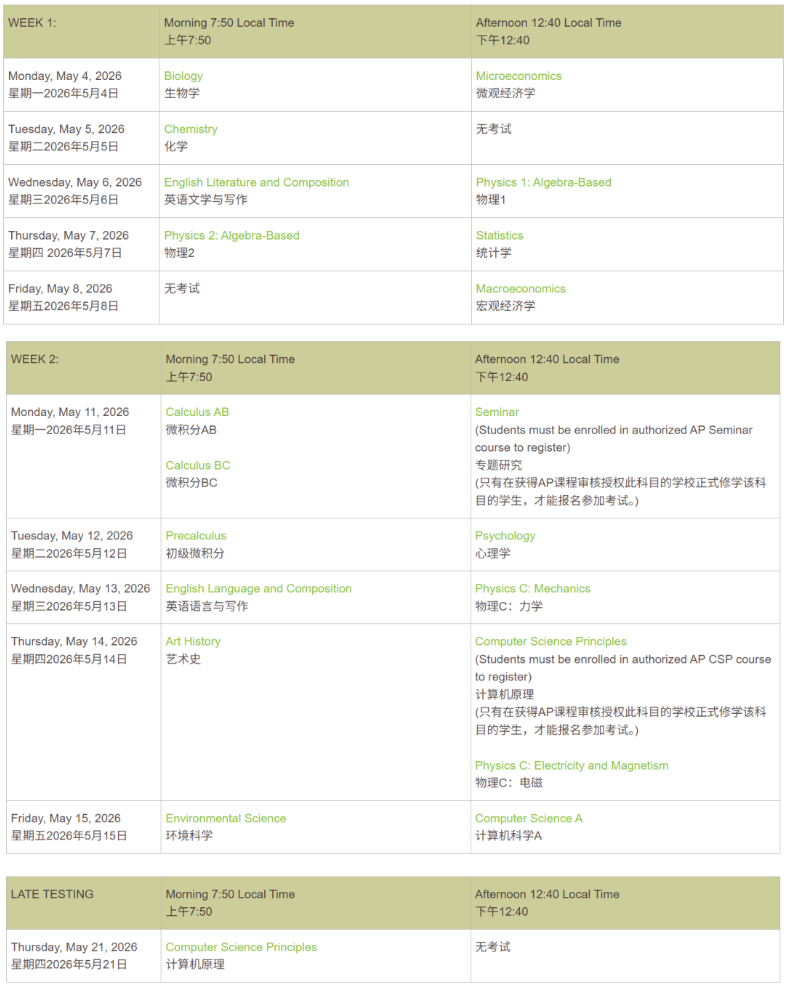 | WEEK 1: | Morning 7:50 Local Time 上午7:50 | Afternoon 12:40 Local Time 下午12:40 |
|---|---|---|
| Monday, May 4, 2026 星期一2026年5月4日 | Biology 生物学 | Microeconomics 微观经济学 |
| Tuesday, May 5, 2026 星期二2026年5月5日 | Chemistry 化学 | 无考试 |
| Wednesday, May 6, 2026 星期三2026年5月6日 | English Literature and Composition 英语文学与写作 | Physics 1: Algebra-Based 物理1 |
| Thursday, May 7, 2026 星期四 2026年5月7日 | Physics 2: Algebra-Based 物理2 | Statistics 统计学 |
| Friday, May 8, 2026 星期五2026年5月8日 | 无考试 | Macroeconomics 宏观经济学 |

| WEEK 2: | Morning 7:50 Local Time 上午7:50 | Afternoon 12:40 Local Time 下午12:40 |
|---|---|---|
| Monday, May 11, 2026 星期一2026年5月11日 | Calculus AB 微积分AB Calculus BC 微积分BC | Seminar (Students must be enrolled in authorized AP Seminar course to register) 专题研究 (只有在获得AP课程审核授权此科目的学校正式修学该科目的学生，才能报名参加考试。) |
| Tuesday, May 12, 2026 星期二2026年5月12日 | Precalculus 初级微积分 | Psychology 心理学 |
| Wednesday, May 13, 2026 星期三2026年5月13日 | English Language and Composition 英语语言与写作 | Physics C: Mechanics 物理C：力学 |
| Thursday, May 14, 2026 星期四2026年5月14日 | Art History 艺术史 | Computer Science Principles (Students must be enrolled in authorized AP CSP course to register) 计算机原理 (只有在获得AP课程审核授权此科目的学校正式修学该科目的学生，才能报名参加考试。) Physics C: Electricity and Magnetism 物理C：电磁 |
| Friday, May 15, 2026 星期五2026年5月15日 | Environmental Science 环境科学 | Computer Science A 计算机科学A |

| LATE TESTING | Morning 7:50 Local Time 上午7:50 | Afternoon 12:40 Local Time 下午12:40 |
|---|---|---|
| Thursday, May 21, 2026 星期四2026年5月21日 | Computer Science Principles 计算机原理 | 无考试 |